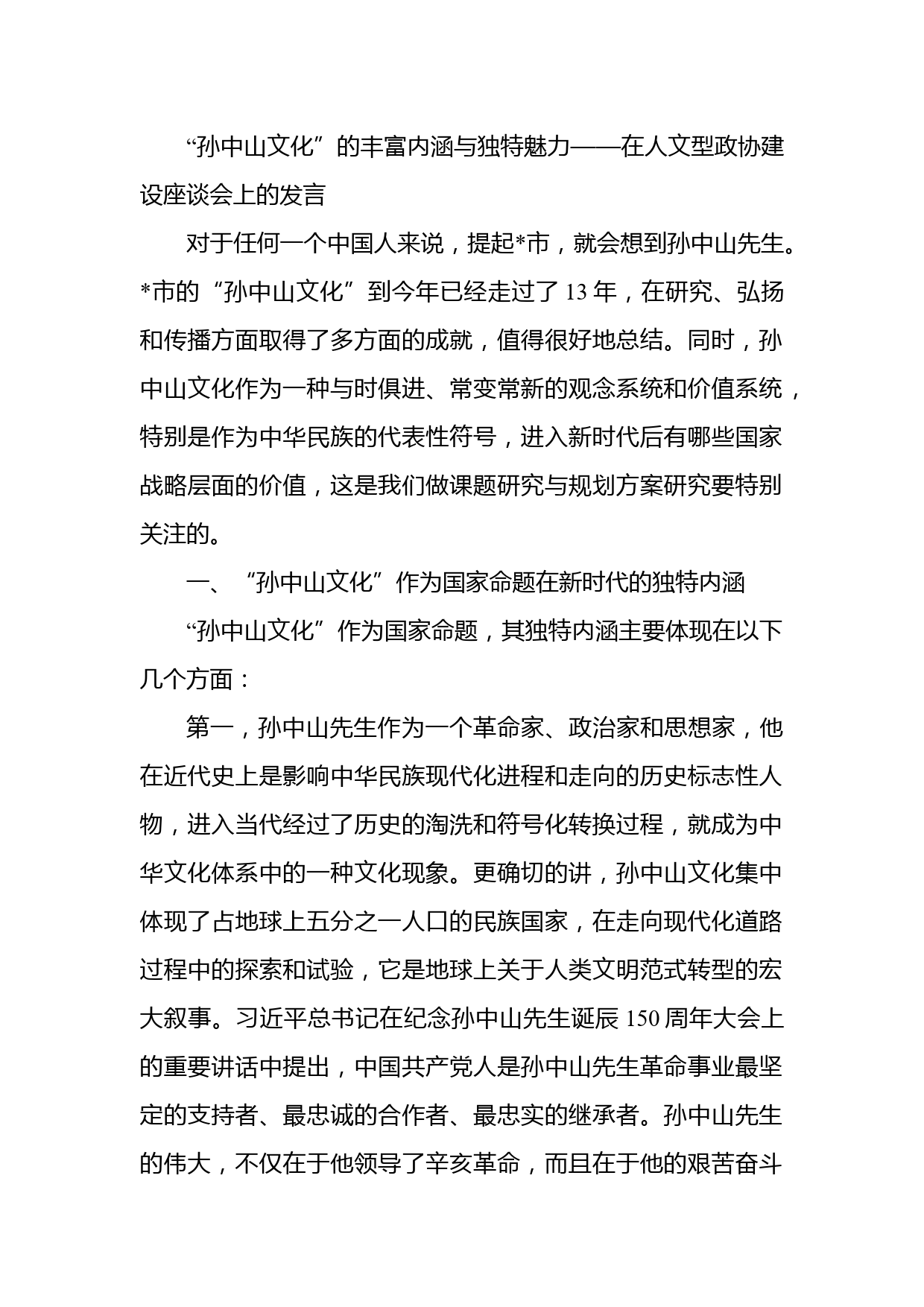 “孙中山文化”的丰富内涵与独特魅力——在人文型政协建设座谈会上的发言

对于任何一个中国人来说，提起*市，就会想到孙中山先生。*市的“孙中山文化”到今年已经走过了13年，在研究、弘扬和传播方面取得了多方面的成就，值得很好地总结。同时，孙中山文化作为一种与时俱进、常变常新的观念系统和价值系统，特别是作为中华民族的代表性符号，进入新时代后有哪些国家战略层面的价值，这是我们做课题研究与规划方案研究要特别关注的。

一、“孙中山文化”作为国家命题在新时代的独特内涵

“孙中山文化”作为国家命题，其独特内涵主要体现在以下几个方面：

第一，孙中山先生作为一个革命家、政治家和思想家，他在近代史上是影响中华民族现代化进程和走向的历史标志性人物，进入当代经过了历史的淘洗和符号化转换过程，就成为中华文化体系中的一种文化现象。更确切的讲，孙中山文化集中体现了占地球上五分之一人口的民族国家，在走向现代化道路过程中的探索和试验，它是地球上关于人类文明范式转型的宏大叙事。习近平总书记在纪念孙中山先生诞辰150周年大会上的重要讲话中提出，中国共产党人是孙中山先生革命事业最坚定的支持者、最忠诚的合作者、最忠实的继承者。孙中山先生的伟大，不仅在于他领导了辛亥革命，而且在于他的艰苦奋斗